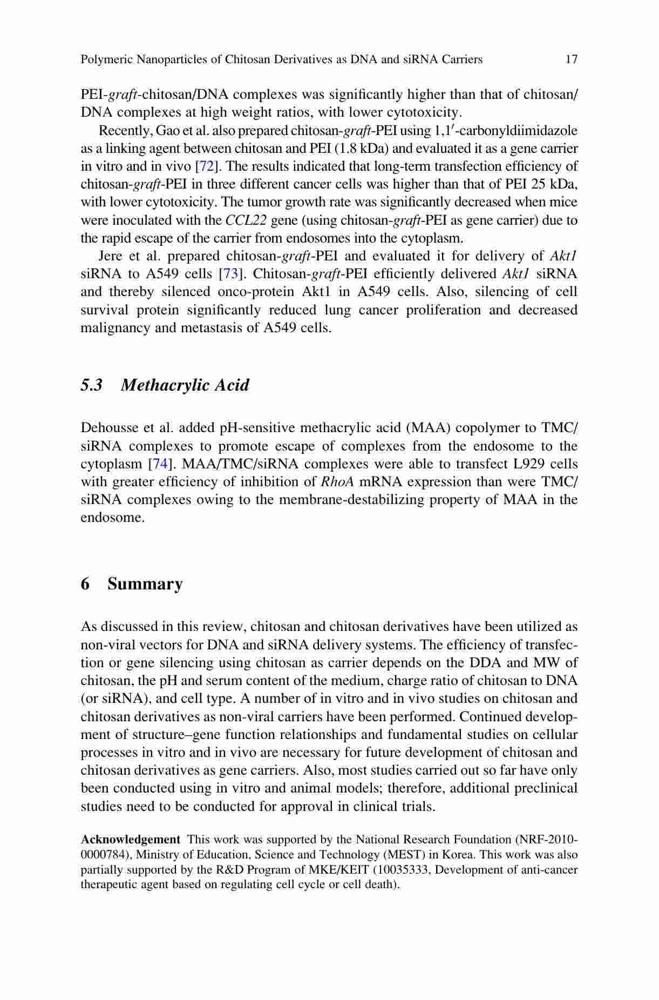 Polymeric Nanoparticles of Chitosan Derivatives as DNA and siRNA Carriers 17

PEI-graft-chitosan/DNA complexes was significantly higher than that of chitosan/DNA complexes at high weight ratios, with lower cytotoxicity.

Recently, Gao et al. also prepared chitosan-graft-PEI using 1,1′-carbonyldiimidazole as a linking agent between chitosan and PEI (1.8 kDa) and evaluated it as a gene carrier in vitro and in vivo [72]. The results indicated that long-term transfection efficiency of chitosan-graft-PEI in three different cancer cells was higher than that of PEI 25 kDa, with lower cytotoxicity. The tumor growth rate was significantly decreased when mice were inoculated with the CCL22 gene (using chitosan-graft-PEI as gene carrier) due to the rapid escape of the carrier from endosomes into the cytoplasm.

Jere et al. prepared chitosan-graft-PEI and evaluated it for delivery of Akt1 siRNA to A549 cells [73]. Chitosan-graft-PEI efficiently delivered Akt1 siRNA and thereby silenced onco-protein Akt1 in A549 cells. Also, silencing of cell survival protein significantly reduced lung cancer proliferation and decreased malignancy and metastasis of A549 cells.

5.3 Methacrylic Acid

Dehousse et al. added pH-sensitive methacrylic acid (MAA) copolymer to TMC/siRNA complexes to promote escape of complexes from the endosome to the cytoplasm [74]. MAA/TMC/siRNA complexes were able to transfect L929 cells with greater efficiency of inhibition of RhoA mRNA expression than were TMC/siRNA complexes owing to the membrane-destabilizing property of MAA in the endosome.

6 Summary

As discussed in this review, chitosan and chitosan derivatives have been utilized as non-viral vectors for DNA and siRNA delivery systems. The efficiency of transfection or gene silencing using chitosan as carrier depends on the DDA and MW of chitosan, the pH and serum content of the medium, charge ratio of chitosan to DNA (or siRNA), and cell type. A number of in vitro and in vivo studies on chitosan and chitosan derivatives as non-viral carriers have been performed. Continued development of structure–gene function relationships and fundamental studies on cellular processes in vitro and in vivo are necessary for future development of chitosan and chitosan derivatives as gene carriers. Also, most studies carried out so far have only been conducted using in vitro and animal models; therefore, additional preclinical studies need to be conducted for approval in clinical trials.

Acknowledgement This work was supported by the National Research Foundation (NRF-2010-0000784), Ministry of Education, Science and Technology (MEST) in Korea. This work was also partially supported by the R&D Program of MKE/KEIT (10035333, Development of anti-cancer therapeutic agent based on regulating cell cycle or cell death).